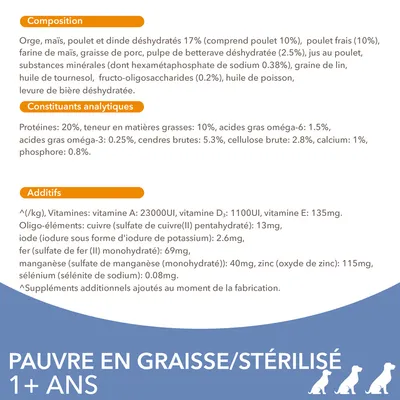 Composition

Orge, maïs, poulet et dinde déshydratés 17% (comprend poulet 10%), poulet frais (10%), farine de maïs, graisse de porc, pulpe de betterave déshydratée (2.5%), jus au poulet, substances minérales (dont hexamétaphosphate de sodium 0.38%), graine de lin, huile de tournesol, fructo-oligosaccharides (0.2%), huile de poisson, levure de bière déshydratée.

Constituants analytiques

Protéines: 20%, teneur en matières grasses: 10%, acides gras oméga-6: 1.5%, acides gras oméga-3: 0.25%, cendres brutes: 5.3%, cellulose brute: 2.8%, calcium: 1%, phosphore: 0.8%.

Additifs

^(/kg), Vitamines: vitamine A: 23000UI, vitamine $D_3$: 1100UI, vitamine E: 135mg. Oligo-éléments: cuivre (sulfate de cuivre(II) pentahydraté): 13mg, iode (iodure sous forme d'iodure de potassium): 2.6mg, fer (sulfate de fer (II) monohydraté): 69mg, manganèse (sulfate de manganèse (monohydraté)): 40mg, zinc (oxyde de zinc): 115mg, sélénium (sélénite de sodium): 0.08mg.
^Suppléments additionnels ajoutés au moment de la fabrication.

PAUVRE EN GRAISSE/STÉRILISÉ
1+ ANS